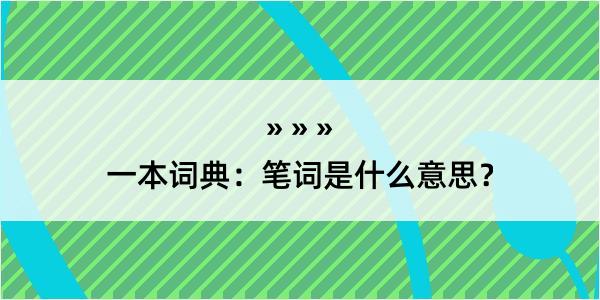 » » »
一本词典：笔词是什么意思？